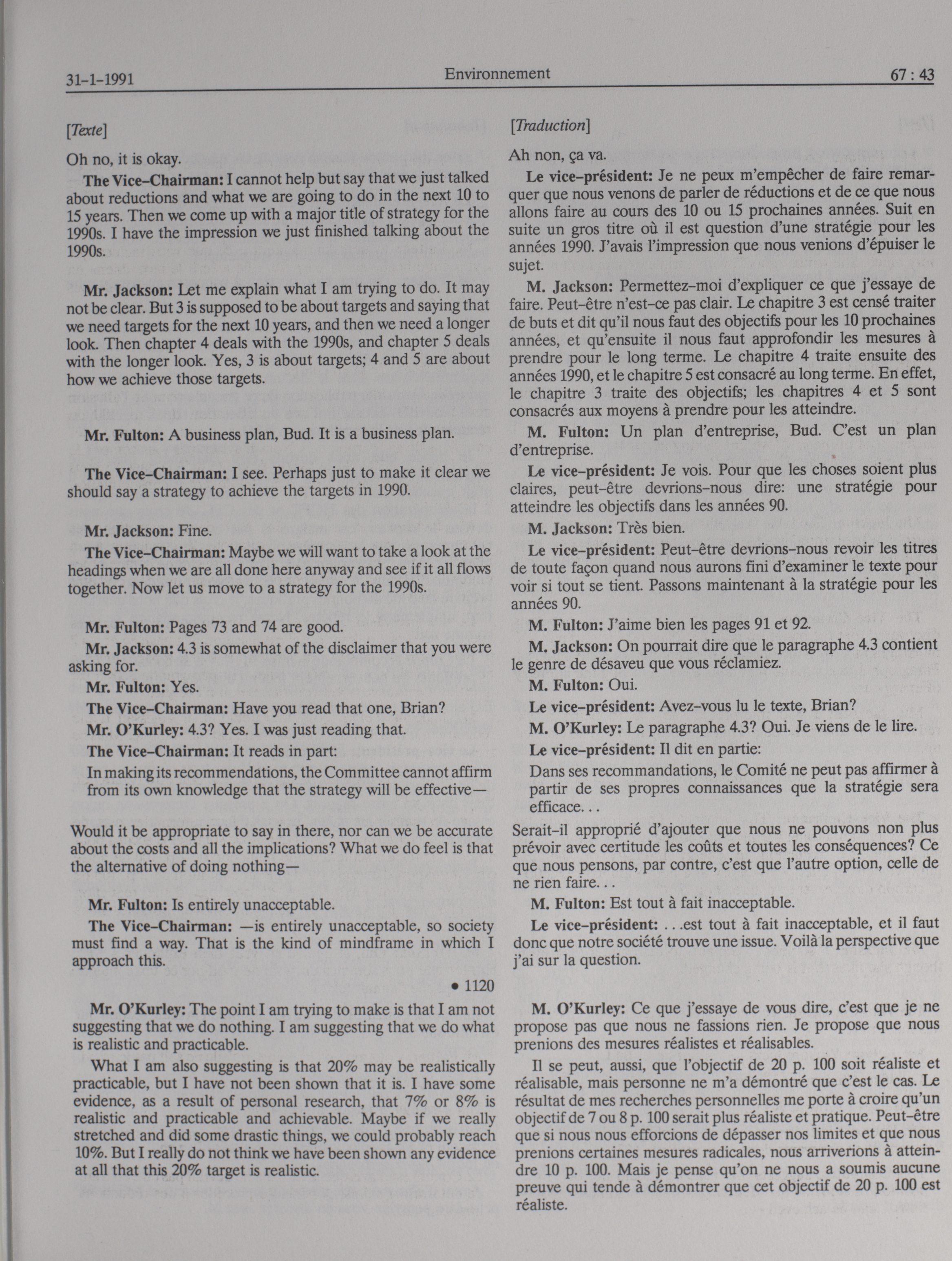 31-1-1991 Environnement 67 : 43

[Texte]

Oh no, it is okay.

The Vice-Chairman: I cannot help but say that we just talked about reductions and what we are going to do in the next 10 to 15 years. Then we come up with a major title of strategy for the 1990s. I have the impression we just finished talking about the 1990s.

Mr. Jackson: Let me explain what I am trying to do. It may not be clear. But 3 is supposed to be about targets and saying that we need targets for the next 10 years, and then we need a longer look. Then chapter 4 deals with the 1990s, and chapter 5 deals with the longer look. Yes, 3 is about targets; 4 and 5 are about how we achieve those targets.

Mr. Fulton: A business plan, Bud. It is a business plan.

The Vice-Chairman: I see. Perhaps just to make it clear we should say a strategy to achieve the targets in 1990.

Mr. Jackson: Fine.

The Vice-Chairman: Maybe we will want to take a look at the headings when we are all done here anyway and see if it all flows together. Now let us move to a strategy for the 1990s.

Mr. Fulton: Pages 73 and 74 are good.

Mr. Jackson: 4.3 is somewhat of the disclaimer that you were asking for.

Mr. Fulton: Yes.

The Vice-Chairman: Have you read that one, Brian?

Mr. O'Kurley: 4.3? Yes. I was just reading that.

The Vice-Chairman: It reads in part:

In making its recommendations, the Committee cannot affirm from its own knowledge that the strategy will be effective—

Would it be appropriate to say in there, nor can we be accurate about the costs and all the implications? What we do feel is that the alternative of doing nothing—

Mr. Fulton: Is entirely unacceptable.

The Vice-Chairman: —is entirely unacceptable, so society must find a way. That is the kind of mindframe in which I approach this.

• 1120

Mr. O'Kurley: The point I am trying to make is that I am not suggesting that we do nothing. I am suggesting that we do what is realistic and practicable.

What I am also suggesting is that 20% may be realistically practicable, but I have not been shown that it is. I have some evidence, as a result of personal research, that 7% or 8% is realistic and practicable and achievable. Maybe if we really stretched and did some drastic things, we could probably reach 10%. But I really do not think we have been shown any evidence at all that this 20% target is realistic.

[Traduction]

Ah non, ça va.

Le vice-président: Je ne peux m'empêcher de faire remarquer que nous venons de parler de réductions et de ce que nous allons faire au cours des 10 ou 15 prochaines années. Suit en suite un gros titre où il est question d'une stratégie pour les années 1990. J'avais l'impression que nous venions d'épuiser le sujet.

M. Jackson: Permettez-moi d'expliquer ce que j'essaye de faire. Peut-être n'est-ce pas clair. Le chapitre 3 est censé traiter de buts et dit qu'il nous faut des objectifs pour les 10 prochaines années, et qu'ensuite il nous faut approfondir les mesures à prendre pour le long terme. Le chapitre 4 traite ensuite des années 1990, et le chapitre 5 est consacré au long terme. En effet, le chapitre 3 traite des objectifs; les chapitres 4 et 5 sont consacrés aux moyens à prendre pour les atteindre.

M. Fulton: Un plan d'entreprise, Bud. C'est un plan d'entreprise.

Le vice-président: Je vois. Pour que les choses soient plus claires, peut-être devrions-nous dire: une stratégie pour atteindre les objectifs dans les années 90.

M. Jackson: Très bien.

Le vice-président: Peut-être devrions-nous revoir les titres de toute façon quand nous aurons fini d'examiner le texte pour voir si tout se tient. Passons maintenant à la stratégie pour les années 90.

M. Fulton: J'aime bien les pages 91 et 92.

M. Jackson: On pourrait dire que le paragraphe 4.3 contient le genre de désaveu que vous réclamiez.

M. Fulton: Oui.

Le vice-président: Avez-vous lu le texte, Brian?

M. O'Kurley: Le paragraphe 4.3? Oui. Je viens de le lire.

Le vice-président: Il dit en partie:

Dans ses recommandations, le Comité ne peut pas affirmer à partir de ses propres connaissances que la stratégie sera efficace. . .

Serait-il approprié d'ajouter que nous ne pouvons non plus prévoir avec certitude les coûts et toutes les conséquences? Ce que nous pensons, par contre, c'est que l'autre option, celle de ne rien faire. . .

M. Fulton: Est tout à fait inacceptable.

Le vice-président: . . .est tout à fait inacceptable, et il faut donc que notre société trouve une issue. Voilà la perspective que j'ai sur la question.

M. O'Kurley: Ce que j'essaye de vous dire, c'est que je ne propose pas que nous ne fassions rien. Je propose que nous prenions des mesures réalistes et réalisables.

Il se peut, aussi, que l'objectif de 20 p. 100 soit réaliste et réalisable, mais personne ne m'a démontré que c'est le cas. Le résultat de mes recherches personnelles me porte à croire qu'un objectif de 7 ou 8 p. 100 serait plus réaliste et pratique. Peut-être que si nous nous efforcions de dépasser nos limites et que nous prenions certaines mesures radicales, nous arriverions à atteindre 10 p. 100. Mais je pense qu'on ne nous a soumis aucune preuve qui tende à démontrer que cet objectif de 20 p. 100 est réaliste.